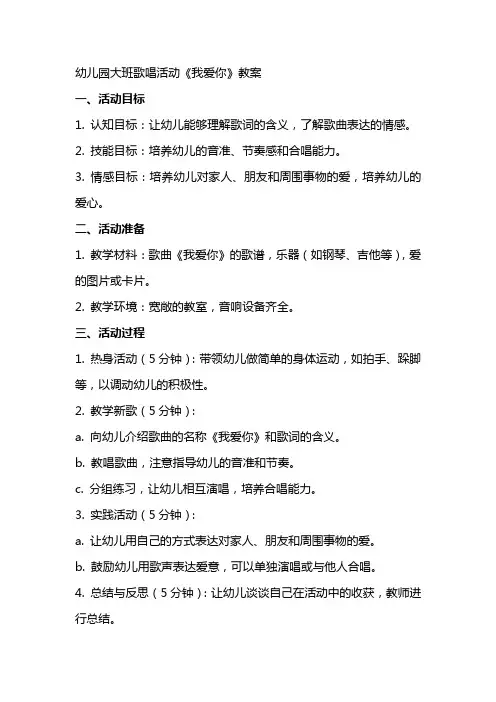 幼儿园大班歌唱活动《我爱你》教案

一、活动目标

1. 认知目标：让幼儿能够理解歌词的含义，了解歌曲表达的情感。

2. 技能目标：培养幼儿的音准、节奏感和合唱能力。

3. 情感目标：培养幼儿对家人、朋友和周围事物的爱，培养幼儿的爱心。

二、活动准备

1. 教学材料：歌曲《我爱你》的歌谱，乐器（如钢琴、吉他等），爱的图片或卡片。

2. 教学环境：宽敞的教室，音响设备齐全。

三、活动过程

1. 热身活动（5分钟）：带领幼儿做简单的身体运动，如拍手、跺脚等，以调动幼儿的积极性。

2. 教学新歌（5分钟）：

a. 向幼儿介绍歌曲的名称《我爱你》和歌词的含义。

b. 教唱歌曲，注意指导幼儿的音准和节奏。

c. 分组练习，让幼儿相互演唱，培养合唱能力。

3. 实践活动（5分钟）：

a. 让幼儿用自己的方式表达对家人、朋友和周围事物的爱。

b. 鼓励幼儿用歌声表达爱意，可以单独演唱或与他人合唱。

4. 总结与反思（5分钟）：让幼儿谈谈自己在活动中的收获，教师进行总结。